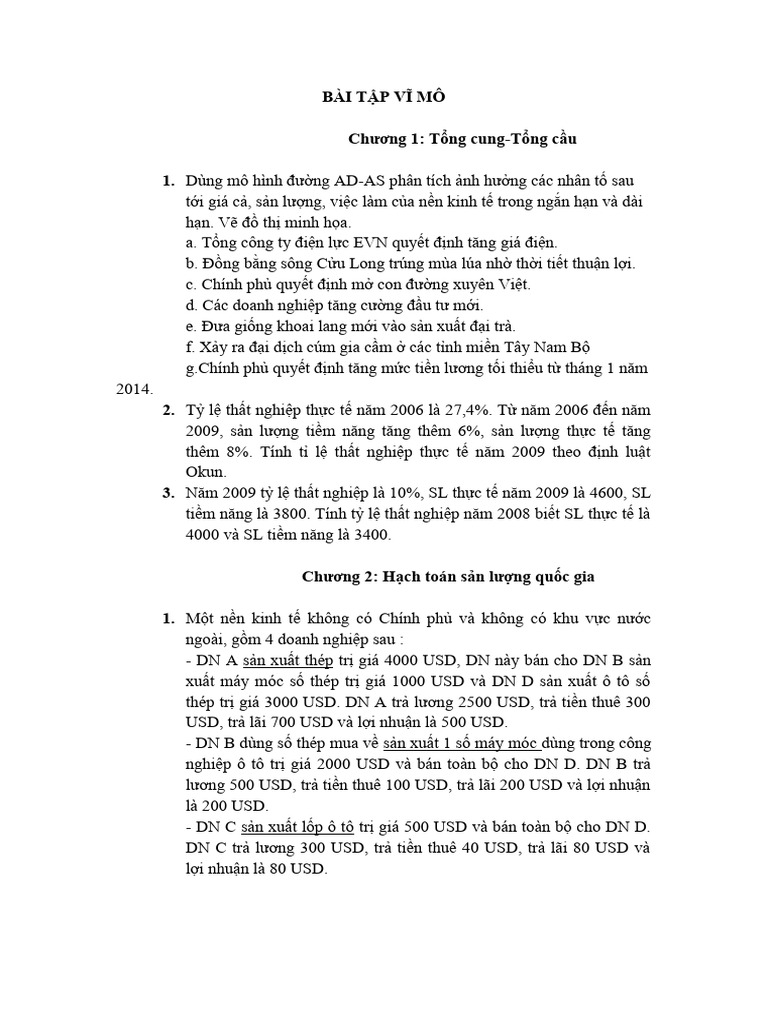 BÀI TẬP VĨ MÔ

Chương 1: Tổng cung-Tổng cầu

1. Dùng mô hình đường AD-AS phân tích ảnh hưởng các nhân tố sau tới giá cả, sản lượng, việc làm của nền kinh tế trong ngắn hạn và dài hạn. Vẽ đồ thị minh họa.
a. Tổng công ty điện lực EVN quyết định tăng giá điện.
b. Đồng bằng sông Cửu Long trúng mùa lúa nhờ thời tiết thuận lợi.
c. Chính phủ quyết định mở con đường xuyên Việt.
d. Các doanh nghiệp tăng cường đầu tư mới.
e. Đưa giống khoai lang mới vào sản xuất đại trà.
f. Xảy ra đại dịch cúm gia cầm ở các tỉnh miền Tây Nam Bộ
g.Chính phủ quyết định tăng mức tiền lương tối thiểu từ tháng 1 năm 2014.
2. Tỷ lệ thất nghiệp thực tế năm 2006 là 27,4%. Từ năm 2006 đến năm 2009, sản lượng tiềm năng tăng thêm 6%, sản lượng thực tế tăng thêm 8%. Tính tỉ lệ thất nghiệp thực tế năm 2009 theo định luật Okun.
3. Năm 2009 tỷ lệ thất nghiệp là 10%, SL thực tế năm 2009 là 4600, SL tiềm năng là 3800. Tính tỷ lệ thất nghiệp năm 2008 biết SL thực tế là 4000 và SL tiềm năng là 3400.

Chương 2: Hạch toán sản lượng quốc gia

1. Một nền kinh tế không có Chính phủ và không có khu vực nước ngoài, gồm 4 doanh nghiệp sau :
- DN A sản xuất thép trị giá 4000 USD, DN này bán cho DN B sản xuất máy móc số thép trị giá 1000 USD và DN D sản xuất ô tô số thép trị giá 3000 USD. DN A trả lương 2500 USD, trả tiền thuê 300 USD, trả lãi 700 USD và lợi nhuận là 500 USD.
- DN B dùng số thép mua về sản xuất 1 số máy móc dùng trong công nghiệp ô tô trị giá 2000 USD và bán toàn bộ cho DN D. DN B trả lương 500 USD, trả tiền thuê 100 USD, trả lãi 200 USD và lợi nhuận là 200 USD.
- DN C sản xuất lốp ô tô trị giá 500 USD và bán toàn bộ cho DN D. DN C trả lương 300 USD, trả tiền thuê 40 USD, trả lãi 80 USD và lợi nhuận là 80 USD.